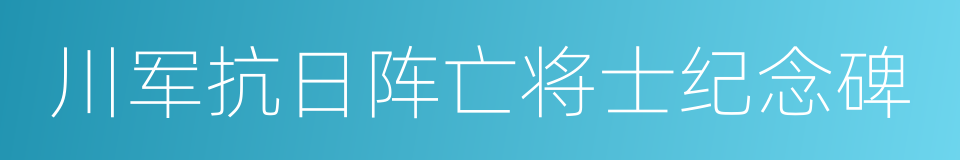 川军抗日阵亡将士纪念碑